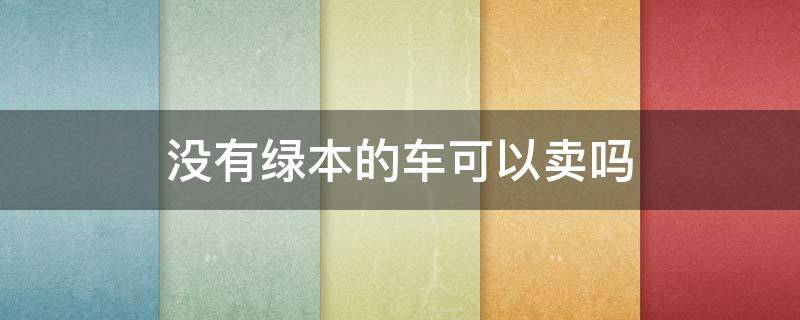 没有绿本的车可以卖吗